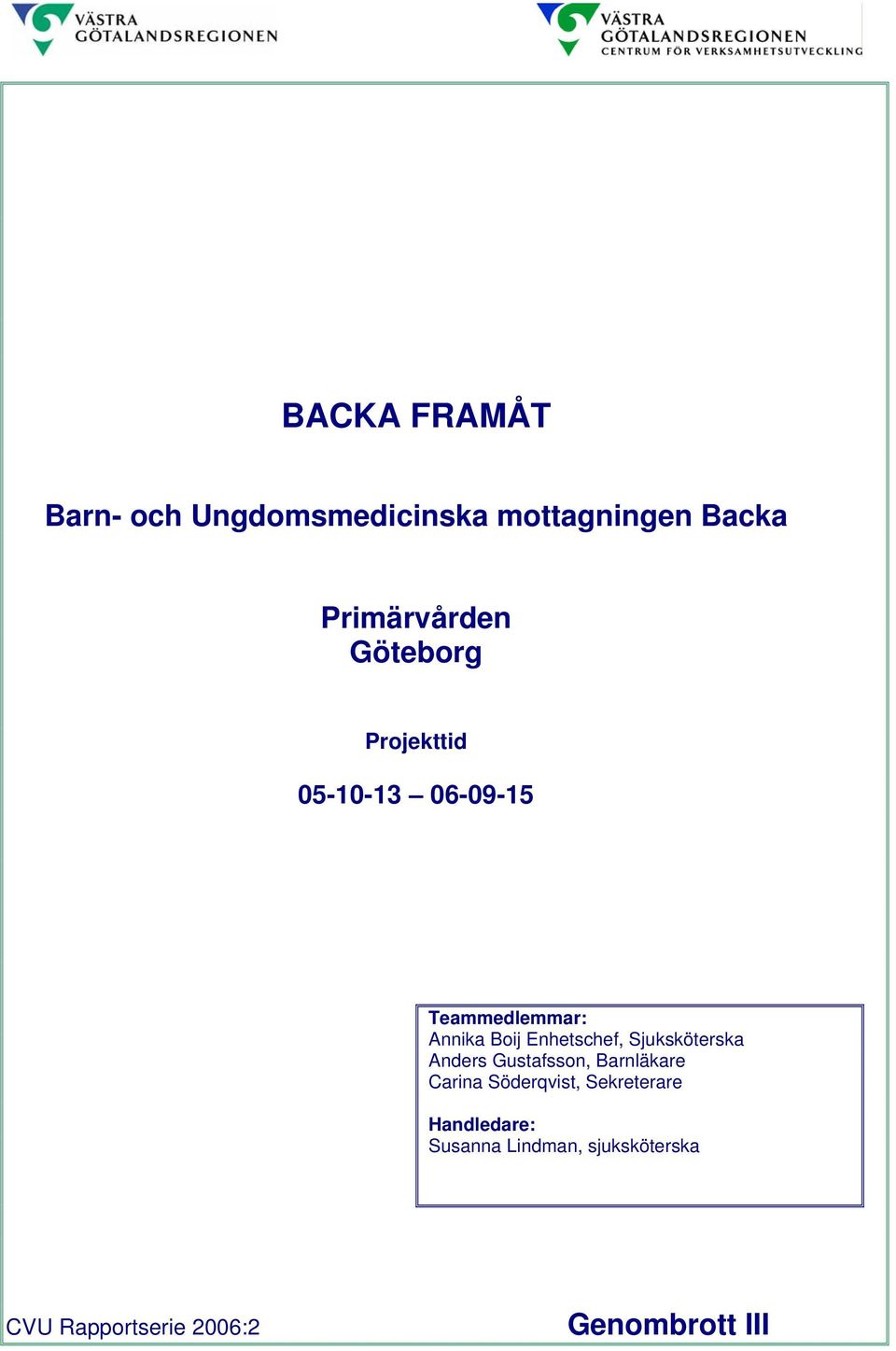 VÄSTRA GÖTALANDSREGIONEN

VÄSTRA GÖTALANDSREGIONEN
CENTRUM FÖR VERKSAMHETSUTVECKLING

BACKA FRAMÅT

Barn- och Ungdomsmedicinska mottagningen Backa

Primärvården
Göteborg

Projekttid

05-10-13 – 06-09-15

Teammedlemmar:
Annika Boij Enhetschef, Sjuksköterska
Anders Gustafsson, Barnläkare
Carina Söderqvist, Sekreterare

Handledare:
Susanna Lindman, sjuksköterska

CVU Rapportserie 2006:2

Genombrott III